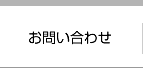 お問い合わせ